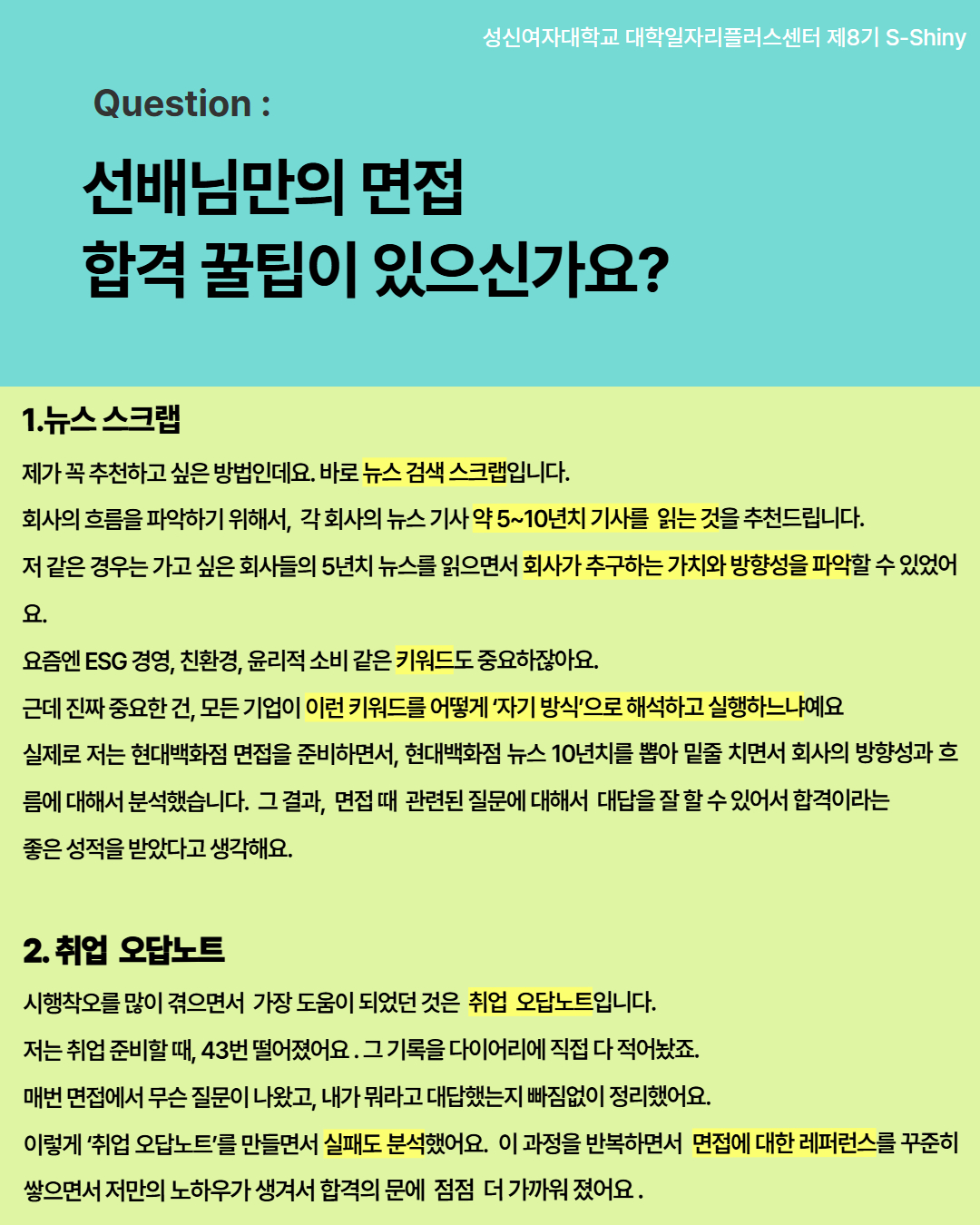 성신여자대학교 대학일자리플러스센터 제8기 S-Shiny

Question :

선배님만의 면접
합격 꿀팁이 있으신가요?

1.뉴스 스크랩

제가 꼭 추천하고 싶은 방법인데요. 바로 뉴스 검색 스크랩입니다.

회사의 흐름을 파악하기 위해서, 각 회사의 뉴스 기사 약 5~10년치 기사를 읽는 것을 추천드립니다.

저 같은 경우는 가고 싶은 회사들의 5년치 뉴스를 읽으면서 회사가 추구하는 가치와 방향성을 파악할 수 있었어요.

요즘엔 ESG 경영, 친환경, 윤리적 소비 같은 키워드도 중요하잖아요.

근데 진짜 중요한 건, 모든 기업이 이런 키워드를 어떻게 '자기 방식'으로 해석하고 실행하느냐예요

실제로 저는 현대백화점 면접을 준비하면서, 현대백화점 뉴스 10년치를 뽑아 밑줄 치면서 회사의 방향성과 흐름에 대해서 분석했습니다. 그 결과, 면접 때 관련된 질문에 대해서 대답을 잘 할 수 있어서 합격이라는 좋은 성적을 받았다고 생각해요.

2. 취업 오답노트

시행착오를 많이 겪으면서 가장 도움이 되었던 것은 취업 오답노트입니다.

저는 취업 준비할 때, 43번 떨어졌어요 . 그 기록을 다이어리에 직접 다 적어놨죠.

매번 면접에서 무슨 질문이 나왔고, 내가 뭐라고 대답했는지 빠짐없이 정리했어요.

이렇게 '취업 오답노트'를 만들면서 실패도 분석했어요. 이 과정을 반복하면서 면접에 대한 레퍼런스를 꾸준히 쌓으면서 저만의 노하우가 생겨서 합격의 문에 점점 더 가까워 졌어요 .